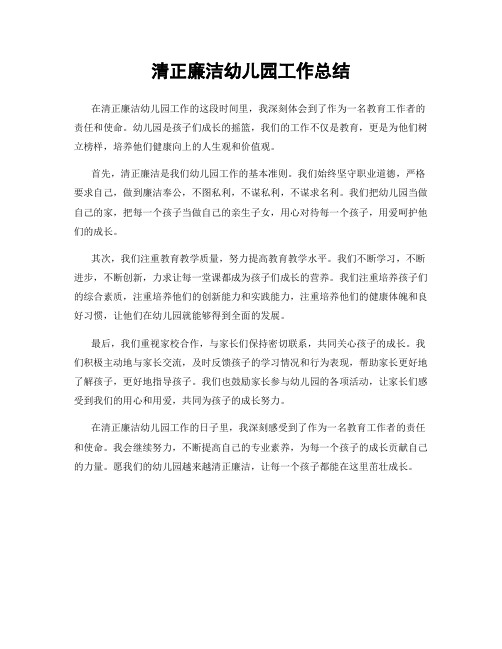 清正廉洁幼儿园工作总结

在清正廉洁幼儿园工作的这段时间里，我深刻体会到了作为一名教育工作者的责任和使命。幼儿园是孩子们成长的摇篮，我们的工作不仅是教育，更是为他们树立榜样，培养他们健康向上的人生观和价值观。

首先，清正廉洁是我们幼儿园工作的基本准则。我们始终坚守职业道德，严格要求自己，做到廉洁奉公，不图私利，不谋私利，不谋求名利。我们把幼儿园当做自己的家，把每一个孩子当做自己的亲生子女，用心对待每一个孩子，用爱呵护他们的成长。

其次，我们注重教育教学质量，努力提高教育教学水平。我们不断学习，不断进步，不断创新，力求让每一堂课都成为孩子们成长的营养。我们注重培养孩子们的综合素质，注重培养他们的创新能力和实践能力，注重培养他们的健康体魄和良好习惯，让他们在幼儿园就能够得到全面的发展。

最后，我们重视家校合作，与家长们保持密切联系，共同关心孩子的成长。我们积极主动地与家长交流，及时反馈孩子的学习情况和行为表现，帮助家长更好地了解孩子，更好地指导孩子。我们也鼓励家长参与幼儿园的各项活动，让家长们感受到我们的用心和用爱，共同为孩子的成长努力。

在清正廉洁幼儿园工作的日子里，我深刻感受到了作为一名教育工作者的责任和使命。我会继续努力，不断提高自己的专业素养，为每一个孩子的成长贡献自己的力量。愿我们的幼儿园越来越清正廉洁，让每一个孩子都能在这里茁壮成长。